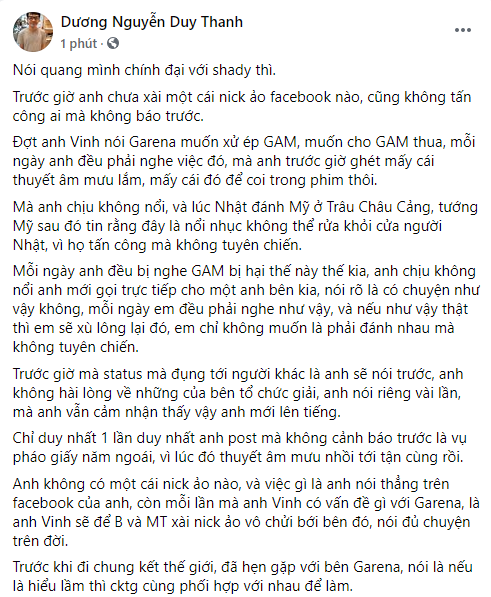 Dương Nguyễn Duy Thanh
1 phút ·

Nói quang mình chính đại với shady thì.

Trước giờ anh chưa xài một cái nick ảo facebook nào, cũng không tấn công ai mà không báo trước.

Đợt anh Vinh nói Garena muốn xử ép GAM, muốn cho GAM thua, mỗi ngày anh đều phải nghe việc đó, mà anh trước giờ ghét mấy cái thuyết âm mưu lắm, mấy cái đó để coi trong phim thôi.

Mà anh chịu không nổi, và lúc Nhật đánh Mỹ ở Trâu Châu Cảng, tướng Mỹ sau đó tin rằng đây là nổi nhục không thể rửa khỏi cửa người Nhật, vì họ tấn công mà không tuyên chiến.

Mỗi ngày anh đều bị nghe GAM bị hại thế này thế kia, anh chịu không nổi anh mới gọi trực tiếp cho một anh bên kia, nói rõ là có chuyện như vậy không, mỗi ngày em đều phải nghe như vậy, và nếu như vậy thật thì em sẽ xù lông lại đó, em chỉ không muốn là phải đánh nhau mà không tuyên chiến.

Trước giờ mà status mà đụng tới người khác là anh sẽ nói trước, anh không hài lòng về những của bên tổ chức giải, anh nói riêng vài lần, mà anh vẫn cảm nhận thấy vậy anh mới lên tiếng.

Chỉ duy nhất 1 lần duy nhất anh post mà không cảnh báo trước là vụ pháo giấy năm ngoái, vì lúc đó thuyết âm mưu nhồi tới tận cùng rồi.

Anh không có một cái nick ảo nào, và việc gì là anh nói thẳng trên facebook của anh, còn mỗi lần mà anh Vinh có vấn đề gì với Garena, là anh Vinh sẽ để B và MT xài nick ảo vô chửi bới bên đó, nói đủ chuyện trên đời.

Trước khi đi chung kết thế giới, đã hẹn gặp với bên Garena, nói là nếu là hiểu lầm thì cktg cùng phối hợp với nhau để làm.